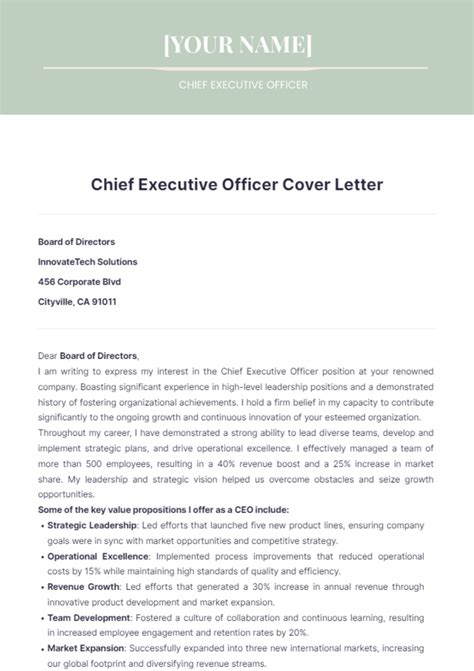 [YOUR NAME]

CHIEF EXECUTIVE OFFICER

Chief Executive Officer Cover Letter

Board of Directors

InnovateTech Solutions

456 Corporate Blvd

Cityville, CA 91011

Dear Board of Directors,
I am writing to express my interest in the Chief Executive Officer position at your renowned company. Boasting significant experience in high-level leadership positions and a demonstrated history of fostering organizational achievements. I hold a firm belief in my capacity to contribute significantly to the ongoing growth and continuous innovation of your esteemed organization.
Throughout my career, I have demonstrated a strong ability to lead diverse teams, develop and implement strategic plans, and drive operational excellence. I effectively managed a team of more than 500 employees, resulting in a 40% revenue boost and a 25% increase in market share. My leadership and strategic vision helped us overcome obstacles and seize growth opportunities.
Some of the key value propositions I offer as a CEO include:
• Strategic Leadership: Led efforts that launched five new product lines, ensuring company goals were in sync with market opportunities and competitive strategy.
• Operational Excellence: Implemented process improvements that reduced operational costs by 15% while maintaining high standards of quality and efficiency.
• Revenue Growth: Led efforts that generated a 30% increase in annual revenue through innovative product development and market expansion.
• Team Development: Fostered a culture of collaboration and continuous learning, resulting in increased employee engagement and retention rates by 20%.
• Market Expansion: Successfully expanded into three new international markets, increasing our global footprint and diversifying revenue streams.